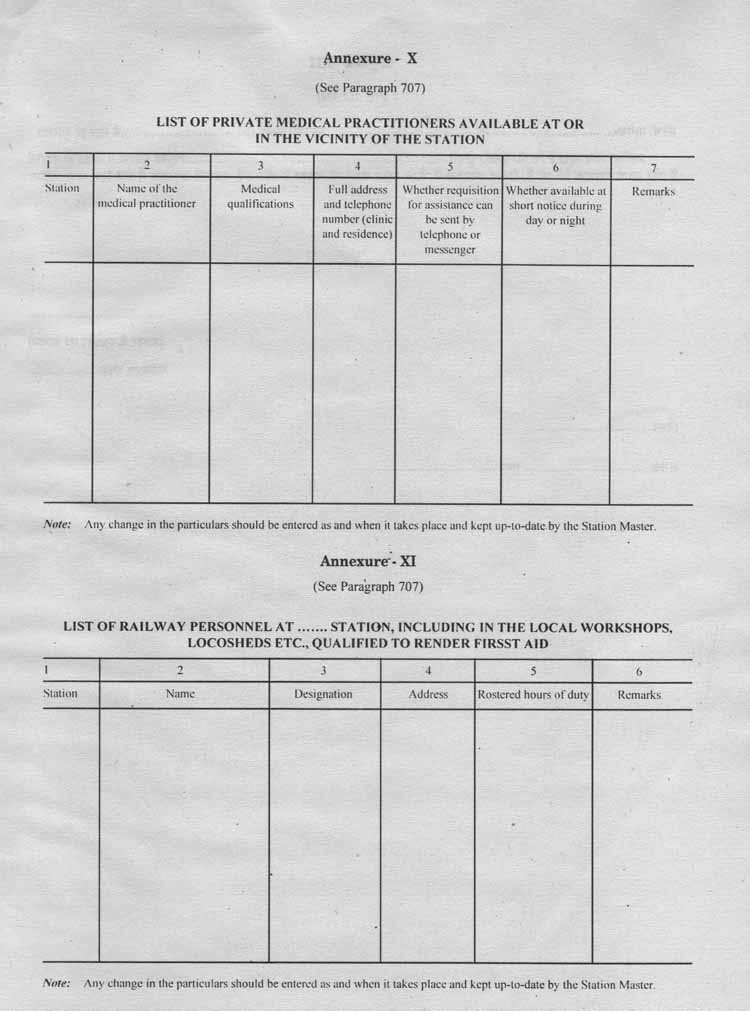 Annexure - X

(See Paragraph 707)

LIST OF PRIVATE MEDICAL PRACTITIONERS AVAILABLE AT OR IN THE VICINITY OF THE STATION

| 1 | 2 | 3 | 4 | 5 | 6 | 7 |
|---|---|---|---|---|---|---|
| Station | Name of the medical practitioner | Medical qualifications | Full address and telephone number (clinic and residence) | Whether requisition for assistance can be sent by telephone or messenger | Whether available at short notice during day or night | Remarks |
| | | | | | | |

Note: Any change in the particulars should be entered as and when it takes place and kept up-to-date by the Station Master.

Annexure - XI

(See Paragraph 707)

LIST OF RAILWAY PERSONNEL AT ....... STATION, INCLUDING IN THE LOCAL WORKSHOPS, LOCOSHEDS ETC., QUALIFIED TO RENDER FIRSST AID

| 1 | 2 | 3 | 4 | 5 | 6 |
|---|---|---|---|---|---|
| Station | Name | Designation | Address | Rostered hours of duty | Remarks |
| | | | | | |

Note: Any change in the particulars should be entered as and when it takes place and kept up-to-date by the Station Master.